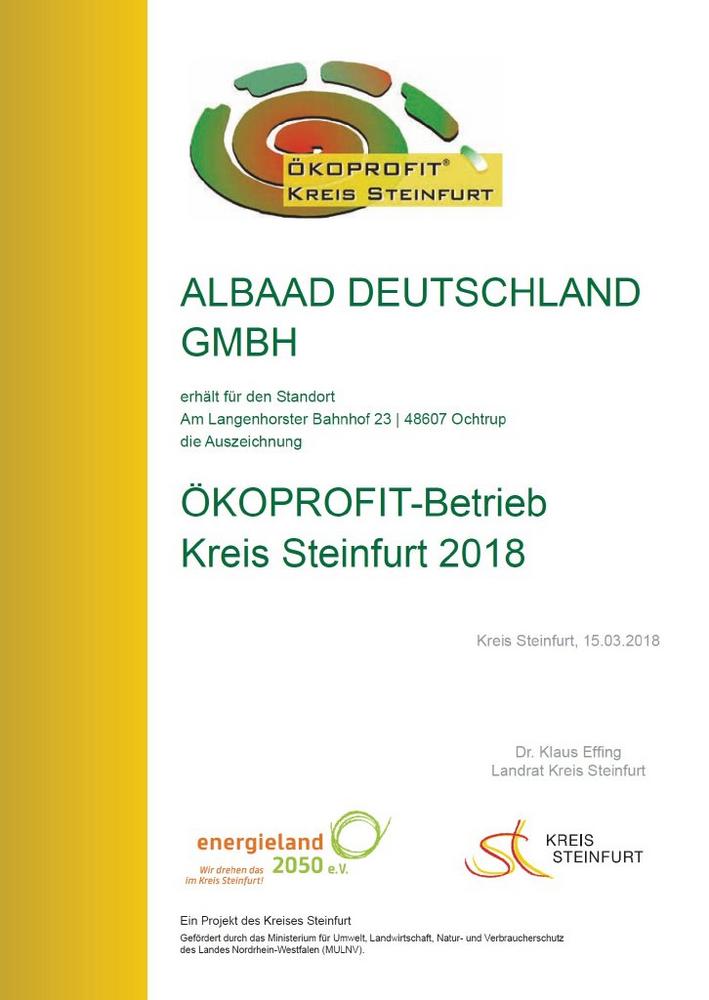 ÖKOPROFIT®
KREIS STEINFURT

ALBAAD DEUTSCHLAND GMBH

erhält für den Standort
Am Langenhorster Bahnhof 23 | 48607 Ochtrup
die Auszeichnung

ÖKOPROFIT-Betrieb
Kreis Steinfurt 2018

Kreis Steinfurt, 15.03.2018

Dr. Klaus Effing
Landrat Kreis Steinfurt

energieland 2050 e.V.
Wir drehen das im Kreis Steinfurt!

KREIS STEINFURT

Ein Projekt des Kreises Steinfurt
Gefördert durch das Ministerium für Umwelt, Landwirtschaft, Natur- und Verbraucherschutz des Landes Nordrhein-Westfalen (MULNV).